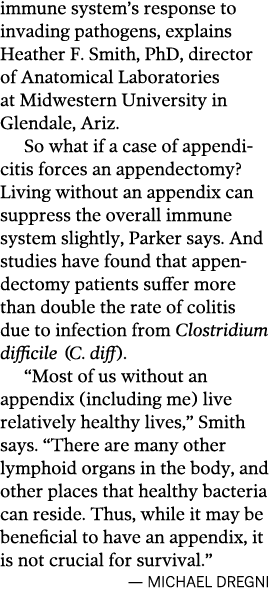 immune system's response to invading pathogens, explains Heather F. Smith, PhD, director of Anatomical Laboratories at Midwestern University in Glendale, Ariz.

So what if a case of appendicitis forces an appendectomy? Living without an appendix can suppress the overall immune system slightly, Parker says. And studies have found that appendectomy patients suffer more than double the rate of colitis due to infection from Clostridium difficile (C. diff).

"Most of us without an appendix (including me) live relatively healthy lives," Smith says. "There are many other lymphoid organs in the body, and other places that healthy bacteria can reside. Thus, while it may be beneficial to have an appendix, it is not crucial for survival."

— MICHAEL DREGNI